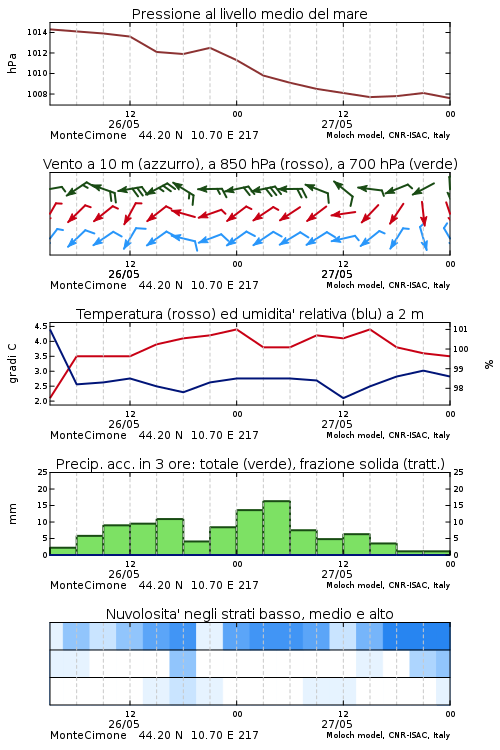 Pressione al livello medio del mare

hPa

1014
1012
1010
1008

12
26/05
00
12
27/05
00

MonteCimone 44.20 N 10.70 E 217 Moloch model, CNR-ISAC, Italy

Vento a 10 m (azzurro), a 850 hPa (rosso), a 700 hPa (verde)

12
26/05
00
12
27/05
00

MonteCimone 44.20 N 10.70 E 217 Moloch model, CNR-ISAC, Italy

Temperatura (rosso) ed umidita' relativa (blu) a 2 m

gradi C

4.5
4.0
3.5
3.0
2.5
2.0

101
100
99
98

%

12
26/05
00
12
27/05
00

MonteCimone 44.20 N 10.70 E 217 Moloch model, CNR-ISAC, Italy

Precip. acc. in 3 ore: totale (verde), frazione solida (tratt.)

mm

25
20
15
10
5
0

25
20
15
10
5
0

12
26/05
00
12
27/05
00

MonteCimone 44.20 N 10.70 E 217 Moloch model, CNR-ISAC, Italy

Nuvolosita' negli strati basso, medio e alto

12
26/05
00
12
27/05
00

MonteCimone 44.20 N 10.70 E 217 Moloch model, CNR-ISAC, Italy